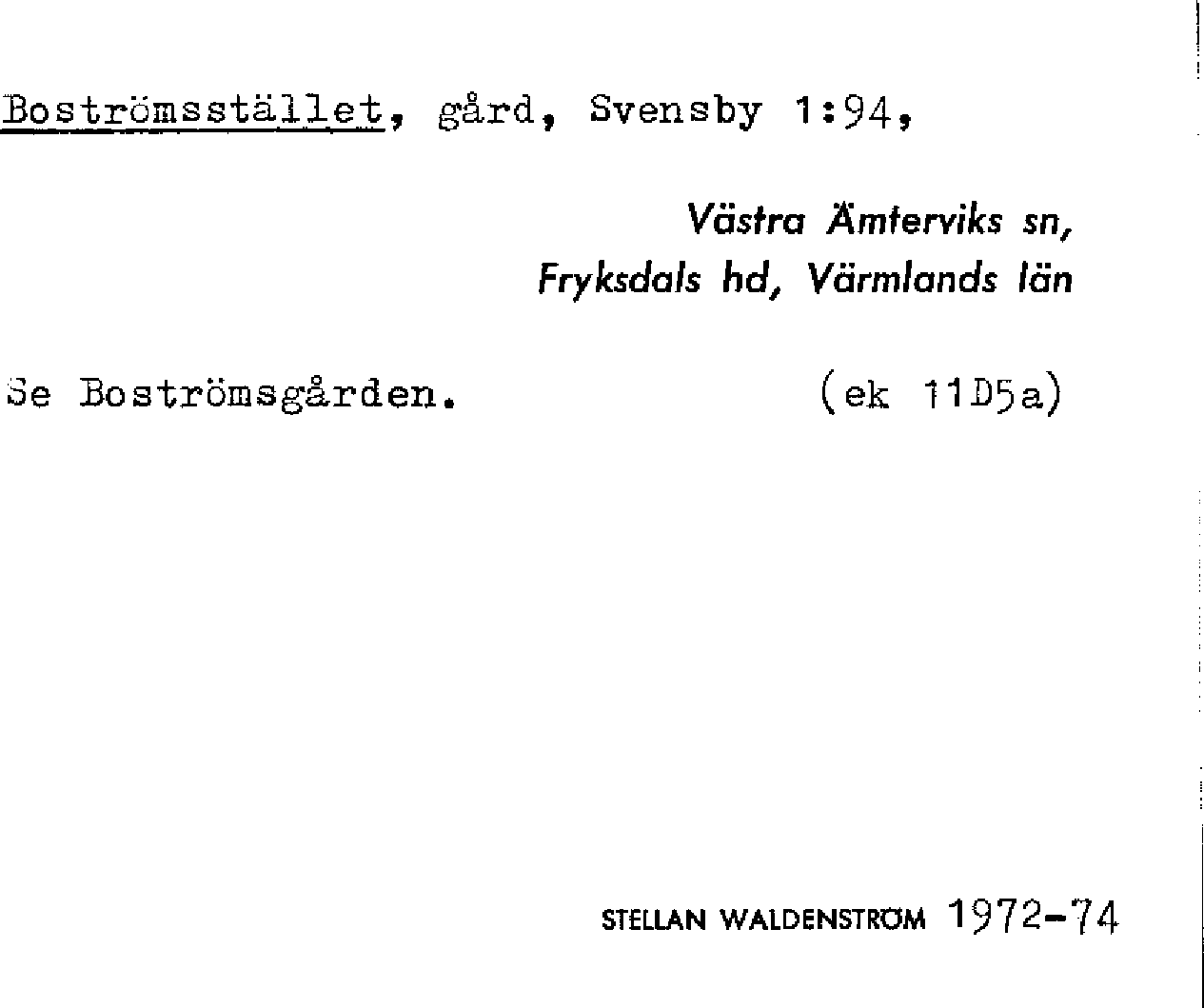 Boströmsstället, gård, Svensby 1:94,

Västra Ämterviks sn,
Fryksdals hd, Värmlands län

Se Boströmsgården. (ek 11D5a)

STELLAN WALDENSTRÖM 1972-74